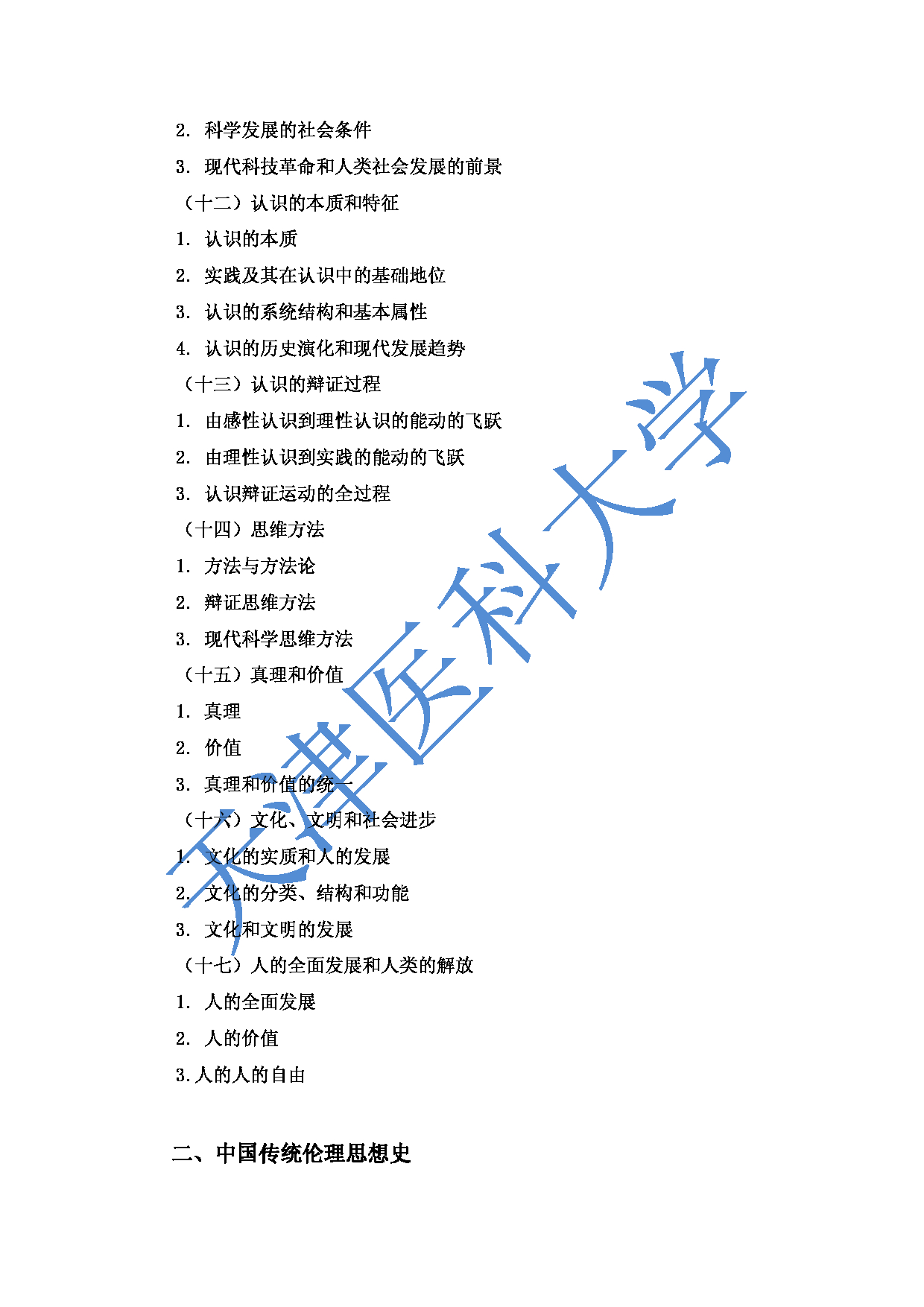 2. 科学发展的社会条件

3. 现代科技革命和人类社会发展的前景

（十二）认识的本质和特征

1. 认识的本质

2. 实践及其在认识中的基础地位

3. 认识的系统结构和基本属性

4. 认识的历史演化和现代发展趋势

（十三）认识的辩证过程

1. 由感性认识到理性认识的能动的飞跃

2. 由理性认识到实践的能动的飞跃

3. 认识辩证运动的全过程

（十四）思维方法

1. 方法与方法论

2. 辩证思维方法

3. 现代科学思维方法

（十五）真理和价值

1. 真理

2. 价值

3. 真理和价值的统一

（十六）文化、文明和社会进步

1. 文化的实质和人的发展

2. 文化的分类、结构和功能

3. 文化和文明的发展

（十七）人的全面发展和人类的解放

1. 人的全面发展

2. 人的价值

3.人的人的自由

二、中国传统伦理思想史

天津医科大学